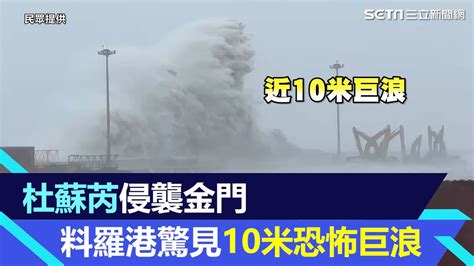 民眾提供

SETN 三立新聞網

近10米巨浪

杜蘇芮侵襲金門

料羅港驚見10米恐怖巨浪